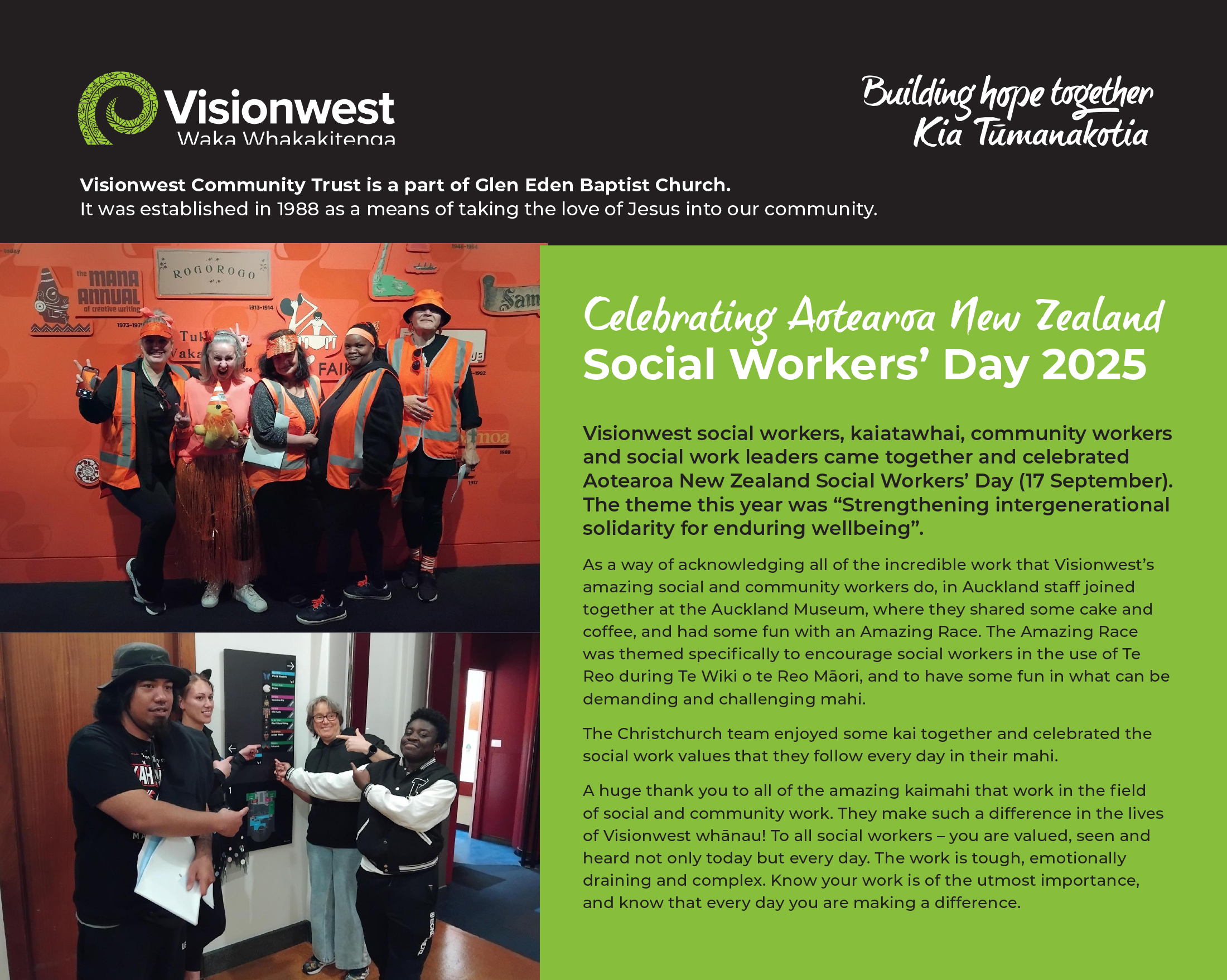 Visionwest
Waka Whakakitenga

Building hope together
Kia Tūmanakotia

Visionwest Community Trust is a part of Glen Eden Baptist Church.
It was established in 1988 as a means of taking the love of Jesus into our community.

Celebrating Aotearoa New Zealand
Social Workers' Day 2025

Visionwest social workers, kaiatawhai, community workers and social work leaders came together and celebrated Aotearoa New Zealand Social Workers' Day (17 September). The theme this year was "Strengthening intergenerational solidarity for enduring wellbeing".

As a way of acknowledging all of the incredible work that Visionwest's amazing social and community workers do, in Auckland staff joined together at the Auckland Museum, where they shared some cake and coffee, and had some fun with an Amazing Race. The Amazing Race was themed specifically to encourage social workers in the use of Te Reo during Te Wiki o te Reo Māori, and to have some fun in what can be demanding and challenging mahi.

The Christchurch team enjoyed some kai together and celebrated the social work values that they follow every day in their mahi.

A huge thank you to all of the amazing kaimahi that work in the field of social and community work. They make such a difference in the lives of Visionwest whānau! To all social workers – you are valued, seen and heard not only today but every day. The work is tough, emotionally draining and complex. Know your work is of the utmost importance, and know that every day you are making a difference.